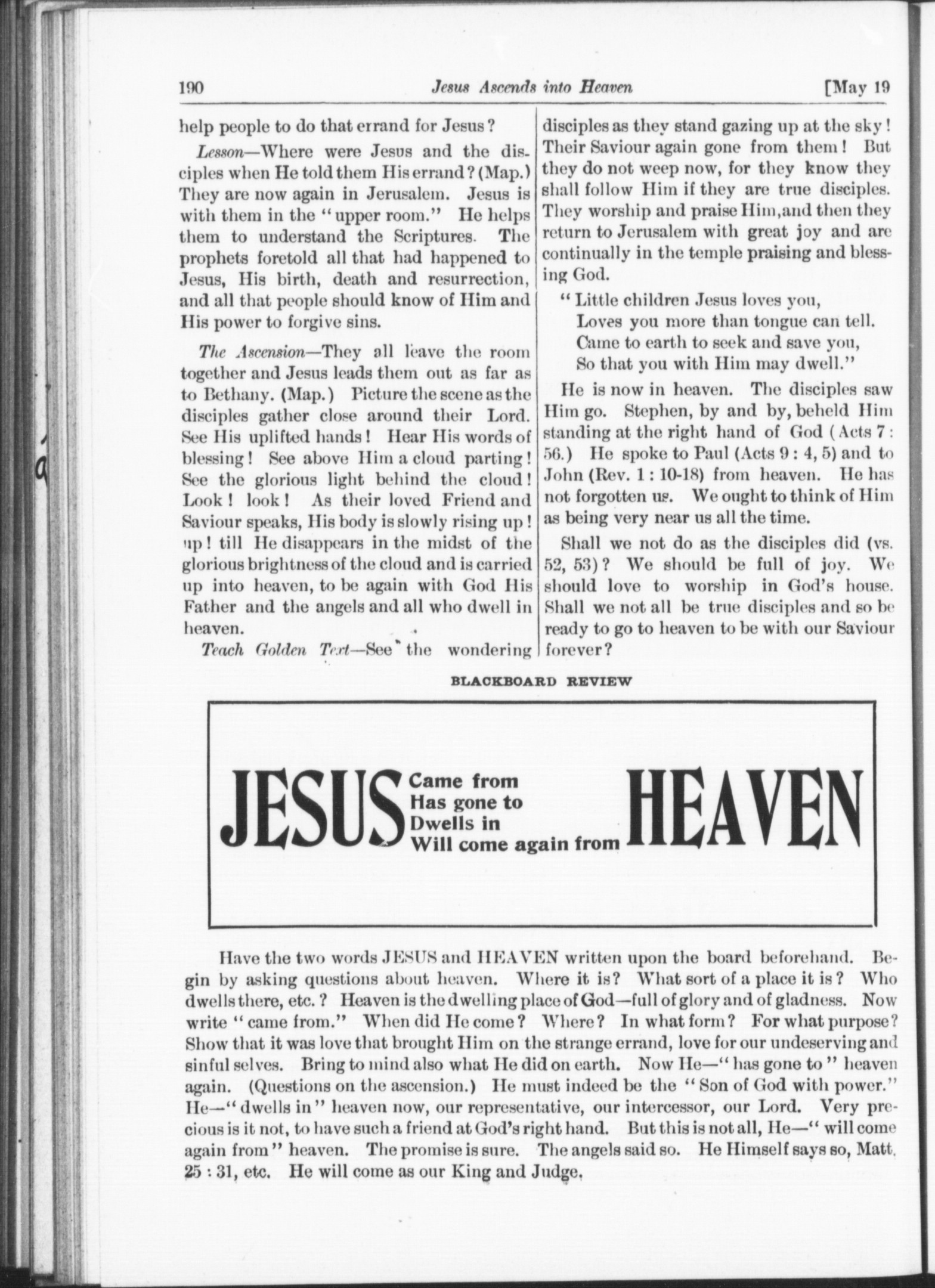 190 Jesus Ascends into Heaven [May 19

help people to do that errand for Jesus?

Lesson—Where were Jesus and the disciples when He told them His errand? (Map.) They are now again in Jerusalem. Jesus is with them in the "upper room." He helps them to understand the Scriptures. The prophets foretold all that had happened to Jesus, His birth, death and resurrection, and all that people should know of Him and His power to forgive sins.

The Ascension—They all leave the room together and Jesus leads them out as far as to Bethany. (Map.) Picture the scene as the disciples gather close around their Lord. See His uplifted hands! Hear His words of blessing! See above Him a cloud parting! See the glorious light behind the cloud! Look! look! As their loved Friend and Saviour speaks, His body is slowly rising up! up! till He disappears in the midst of the glorious brightness of the cloud and is carried up into heaven, to be again with God His Father and the angels and all who dwell in heaven.

Teach Golden Text—See the wondering disciples as they stand gazing up at the sky! Their Saviour again gone from them! But they do not weep now, for they know they shall follow Him if they are true disciples. They worship and praise Him, and then they return to Jerusalem with great joy and are continually in the temple praising and blessing God.

"Little children Jesus loves you,
Loves you more than tongue can tell.
Came to earth to seek and save you,
So that you with Him may dwell."

He is now in heaven. The disciples saw Him go. Stephen, by and by, beheld Him standing at the right hand of God (Acts 7: 56.) He spoke to Paul (Acts 9: 4, 5) and to John (Rev. 1: 10-18) from heaven. He has not forgotten us. We ought to think of Him as being very near us all the time.

Shall we not do as the disciples did (vs. 52, 53)? We should be full of joy. We should love to worship in God's house. Shall we not all be true disciples and so be ready to go to heaven to be with our Saviour forever?

BLACKBOARD REVIEW

JESUS Came from Has gone to Dwells in Will come again from HEAVEN

Have the two words JESUS and HEAVEN written upon the board beforehand. Begin by asking questions about heaven. Where it is? What sort of a place it is? Who dwells there, etc.? Heaven is the dwelling place of God—full of glory and of gladness. Now write "came from." When did He come? Where? In what form? For what purpose? Show that it was love that brought Him on the strange errand, love for our undeserving and sinful selves. Bring to mind also what He did on earth. Now He—"has gone to" heaven again. (Questions on the ascension.) He must indeed be the "Son of God with power." He—"dwells in" heaven now, our representative, our intercessor, our Lord. Very precious is it not, to have such a friend at God's right hand. But this is not all, He—"will come again from" heaven. The promise is sure. The angels said so. He Himself says so, Matt. 25: 31, etc. He will come as our King and Judge.